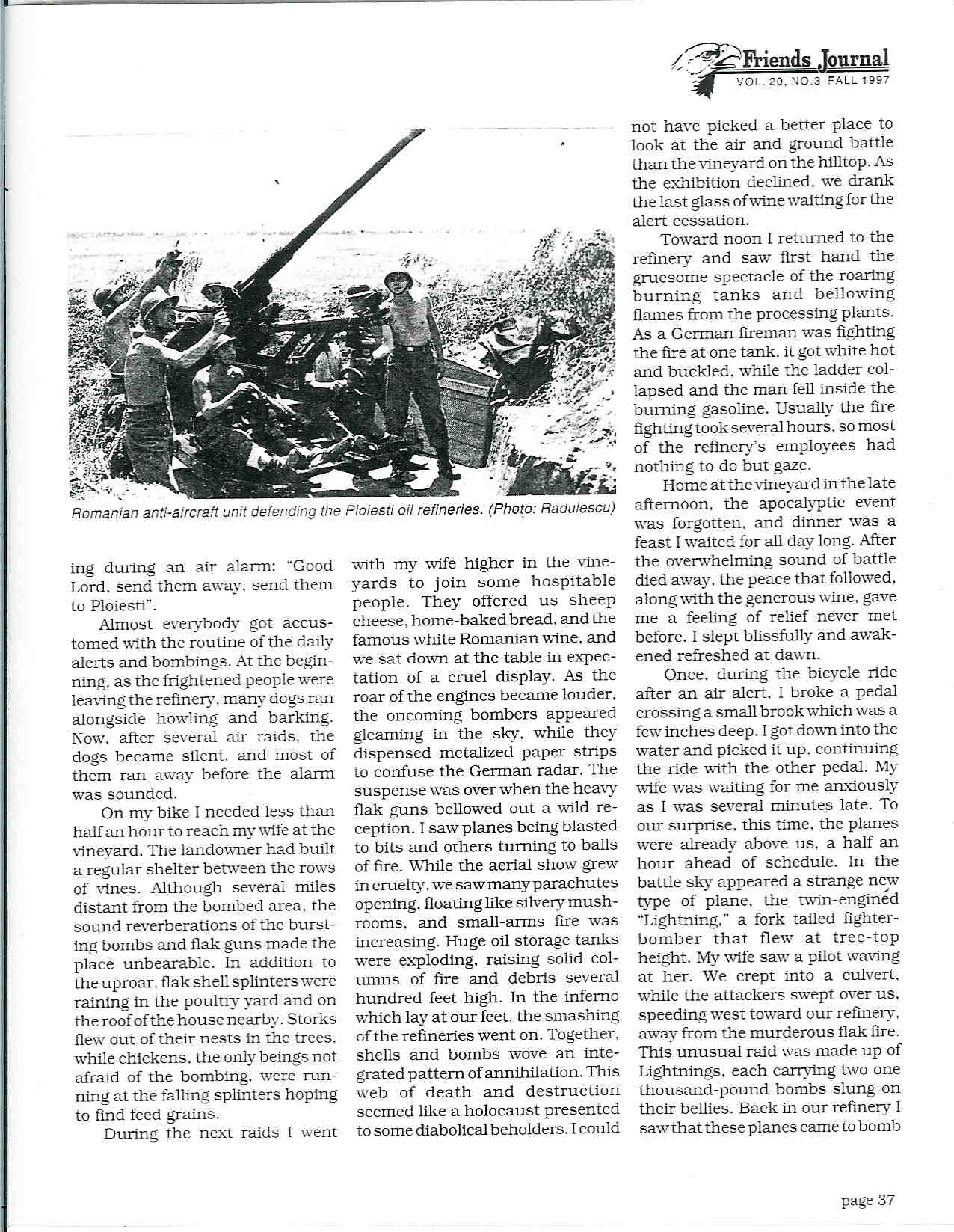 Friends Journal
VOL. 20, NO.3 FALL 1997

Romanian anti-aircraft unit defending the Ploiesti oil refineries. (Photo: Radulescu)

ing during an air alarm: "Good Lord, send them away, send them to Ploiesti".

Almost everybody got accustomed with the routine of the daily alerts and bombings. At the beginning, as the frightened people were leaving the refinery, many dogs ran alongside howling and barking. Now, after several air raids, the dogs became silent, and most of them ran away before the alarm was sounded.

On my bike I needed less than half an hour to reach my wife at the vineyard. The landowner had built a regular shelter between the rows of vines. Although several miles distant from the bombed area, the sound reverberations of the bursting bombs and flak guns made the place unbearable. In addition to the uproar, flak shell splinters were raining in the poultry yard and on the roof of the house nearby. Storks flew out of their nests in the trees, while chickens, the only beings not afraid of the bombing, were running at the falling splinters hoping to find feed grains.

During the next raids I went with my wife higher in the vineyards to join some hospitable people. They offered us sheep cheese, home-baked bread, and the famous white Romanian wine, and we sat down at the table in expectation of a cruel display. As the roar of the engines became louder, the oncoming bombers appeared gleaming in the sky, while they dispensed metalized paper strips to confuse the German radar. The suspense was over when the heavy flak guns bellowed out a wild reception. I saw planes being blasted to bits and others turning to balls of fire. While the aerial show grew in cruelty, we saw many parachutes opening, floating like silvery mushrooms, and small-arms fire was increasing. Huge oil storage tanks were exploding, raising solid columns of fire and debris several hundred feet high. In the inferno which lay at our feet, the smashing of the refineries went on. Together, shells and bombs wove an integrated pattern of annihilation. This web of death and destruction seemed like a holocaust presented to some diabolical beholders. I could not have picked a better place to look at the air and ground battle than the vineyard on the hilltop. As the exhibition declined, we drank the last glass of wine waiting for the alert cessation.

Toward noon I returned to the refinery and saw first hand the gruesome spectacle of the roaring burning tanks and bellowing flames from the processing plants. As a German fireman was fighting the fire at one tank, it got white hot and buckled, while the ladder collapsed and the man fell inside the burning gasoline. Usually the fire fighting took several hours, so most of the refinery's employees had nothing to do but gaze.

Home at the vineyard in the late afternoon, the apocalyptic event was forgotten, and dinner was a feast I waited for all day long. After the overwhelming sound of battle died away, the peace that followed, along with the generous wine, gave me a feeling of relief never met before. I slept blissfully and awakened refreshed at dawn.

Once, during the bicycle ride after an air alert, I broke a pedal crossing a small brook which was a few inches deep. I got down into the water and picked it up, continuing the ride with the other pedal. My wife was waiting for me anxiously as I was several minutes late. To our surprise, this time, the planes were already above us, a half an hour ahead of schedule. In the battle sky appeared a strange new type of plane, the twin-engined "Lightning," a fork tailed fighter-bomber that flew at tree-top height. My wife saw a pilot waving at her. We crept into a culvert, while the attackers swept over us, speeding west toward our refinery, away from the murderous flak fire. This unusual raid was made up of Lightnings, each carrying two one thousand-pound bombs slung on their bellies. Back in our refinery I saw that these planes came to bomb

page 37